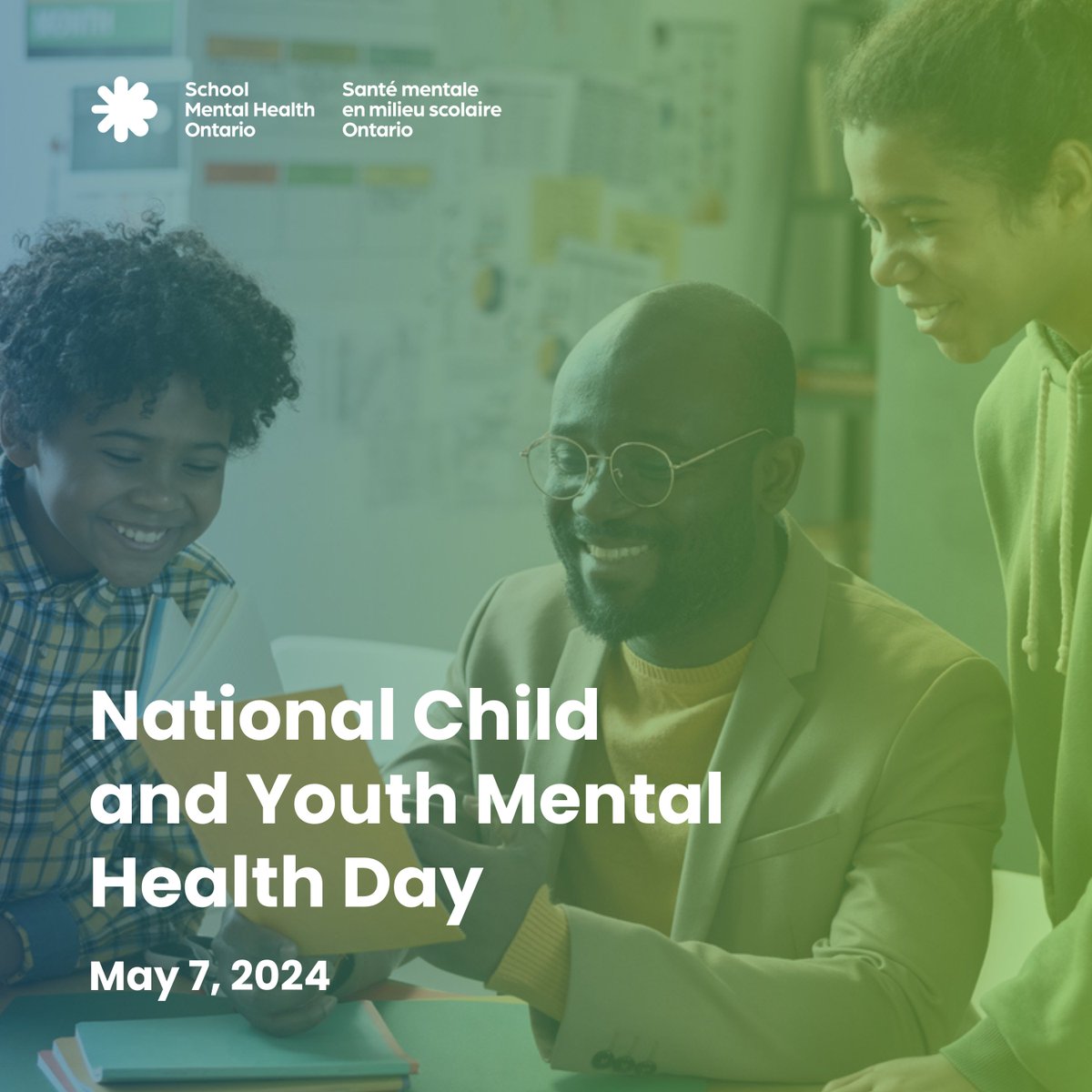 School Mental Health Ontario

Santé mentale en milieu scolaire Ontario

National Child and Youth Mental Health Day

May 7, 2024